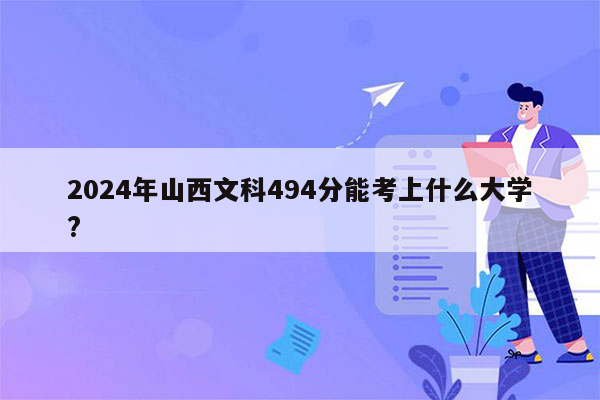 2024年山西文科494分能考上什么大学？